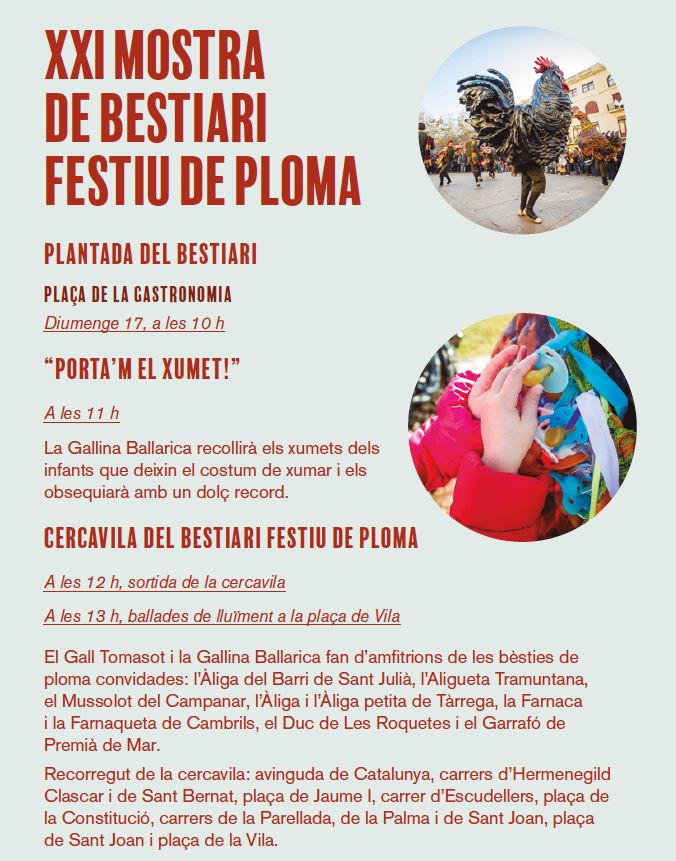 XXI MOSTRA DE BESTIARI FESTIU DE PLOMA

PLANTADA DEL BESTIARI

PLAÇA DE LA GASTRONOMIA

Diumenge 17, a les 10 h

"PORTA'M EL XUMET!"

A les 11 h

La Gallina Ballarica recollirà els xumets dels infants que deixin el costum de xumar i els obsequiarà amb un dolç record.

CERCAVILA DEL BESTIARI FESTIU DE PLOMA

A les 12 h, sortida de la cercavila

A les 13 h, ballades de lluïment a la plaça de Vila

El Gall Tomasot i la Gallina Ballarica fan d'amfitrions de les bèsties de ploma convidades: l'Àliga del Barri de Sant Julià, l'Aligueta Tramuntana, el Mussolot del Campanar, l'Àliga i l'Àliga petita de Tàrrega, la Farnaca i la Farnaqueta de Cambrils, el Duc de Les Roquetes i el Garrafó de Premià de Mar.

Recorregut de la cercavila: avinguda de Catalunya, carrers d'Hermenegild Clascar i de Sant Bernat, plaça de Jaume I, carrer d'Escudellers, plaça de la Constitució, carrers de la Parellada, de la Palma i de Sant Joan, plaça de Sant Joan i plaça de la Vila.